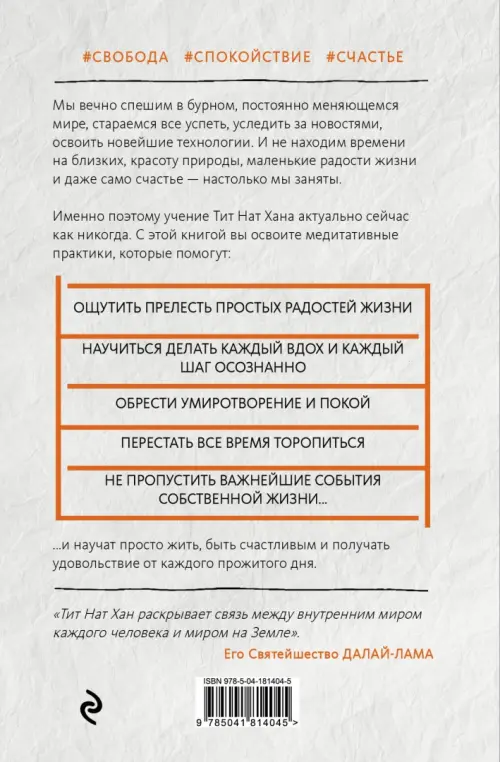 #СВОБОДА #СПОКОЙСТВИЕ #СЧАСТЬЕ

Мы вечно спешим в бурном, постоянно меняющемся мире, стараемся все успеть, уследить за новостями, освоить новейшие технологии. И не находим времени на близких, красоту природы, маленькие радости жизни и даже само счастье — настолько мы заняты.

Именно поэтому учение Тит Нат Хана актуально сейчас как никогда. С этой книгой вы освоите медитативные практики, которые помогут:

ОЩУТИТЬ ПРЕЛЕСТЬ ПРОСТЫХ РАДОСТЕЙ ЖИЗНИ

НАУЧИТЬСЯ ДЕЛАТЬ КАЖДЫЙ ВДОХ И КАЖДЫЙ ШАГ ОСОЗНАННО

ОБРЕСТИ УМИРОТВОРЕНИЕ И ПОКОЙ

ПЕРЕСТАТЬ ВСЕ ВРЕМЯ ТОРОПИТЬСЯ

НЕ ПРОПУСТИТЬ ВАЖНЕЙШИЕ СОБЫТИЯ СОБСТВЕННОЙ ЖИЗНИ...

...и научат просто жить, быть счастливым и получать удовольствие от каждого прожитого дня.

«Тит Нат Хан раскрывает связь между внутренним миром каждого человека и миром на Земле».

Его Святейшество ДАЛАЙ-ЛАМА

ISBN 978-5-04-181404-5

9 785041 814045 >